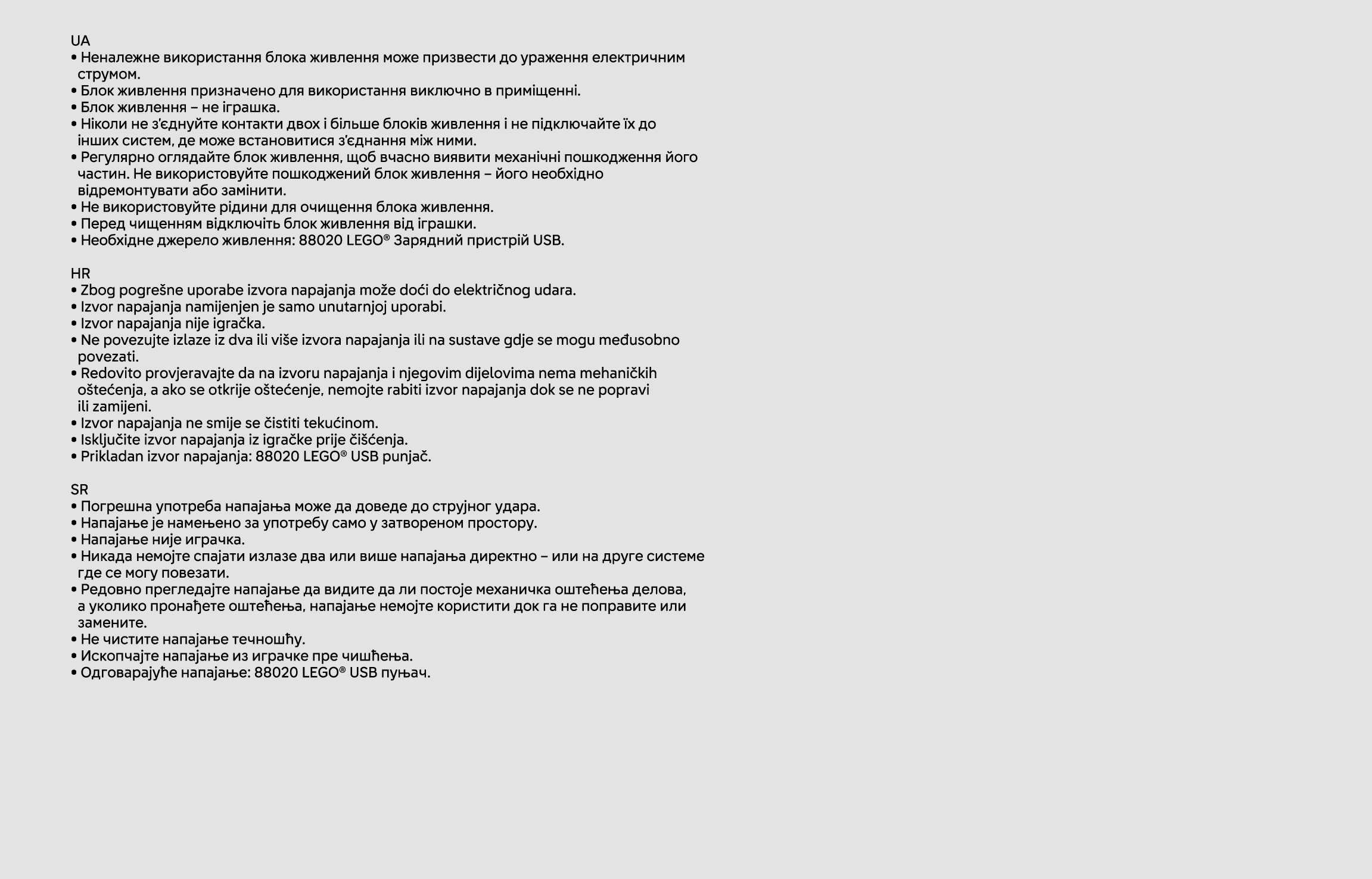 UA
• Неналежне використання блока живлення може призвести до ураження електричним струмом.
• Блок живлення призначено для використання виключно в приміщенні.
• Блок живлення – не іграшка.
• Ніколи не з'єднуйте контакти двох і більше блоків живлення і не підключайте їх до інших систем, де може встановитися з'єднання між ними.
• Регулярно оглядайте блок живлення, щоб вчасно виявити механічні пошкодження його частин. Не використовуйте пошкоджений блок живлення – його необхідно відремонтувати або замінити.
• Не використовуйте рідини для очищення блока живлення.
• Перед чищенням відключіть блок живлення від іграшки.
• Необхідне джерело живлення: 88020 LEGO® Зарядний пристрій USB.

HR
• Zbog pogrešne uporabe izvora napajanja može doći do električnog udara.
• Izvor napajanja namijenjen je samo unutarnjoj uporabi.
• Izvor napajanja nije igračka.
• Ne povezujte izlaze iz dva ili više izvora napajanja ili na sustave gdje se mogu međusobno povezati.
• Redovito provjeravajte da na izvoru napajanja i njegovim dijelovima nema mehaničkih oštećenja, a ako se otkrije oštećenje, nemojte rabiti izvor napajanja dok se ne popravi ili zamijeni.
• Izvor napajanja ne smije se čistiti tekućinom.
• Isključite izvor napajanja iz igračke prije čišćenja.
• Prikladan izvor napajanja: 88020 LEGO® USB punjač.

SR
• Погрешна употреба напајања може да доведе до струјног удара.
• Напајање је намењено за употребу само у затвореном простору.
• Напајање није играчка.
• Никада немојте спајати излазе два или више напајања директно – или на друге системе где се могу повезати.
• Редовно прегледајте напајање да видите да ли постоје механичка оштећења делова, а уколико пронађете оштећења, напајање немојте користити док га не поправите или замените.
• Не чистите напајање течношћу.
• Ископчајте напајање из играчке пре чишћења.
• Одговарајуће напајање: 88020 LEGO® USB пуњач.